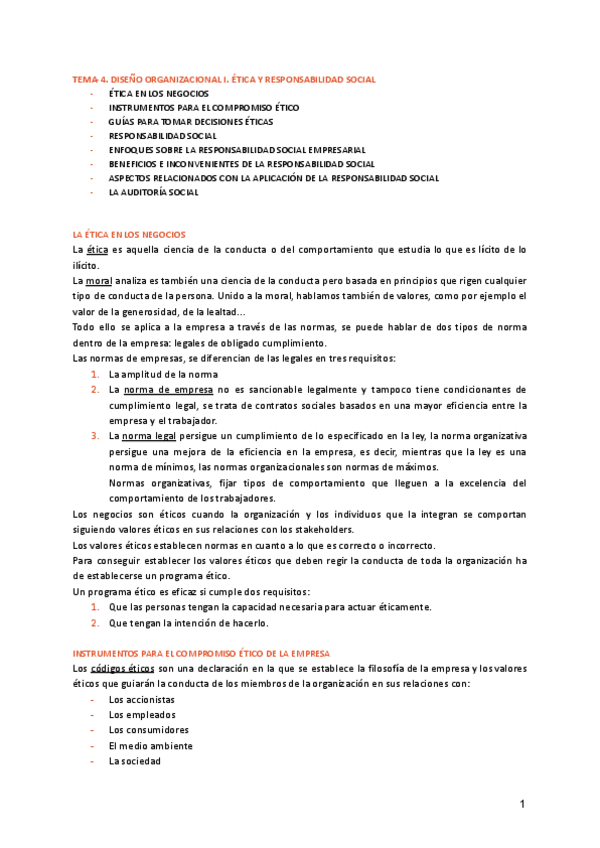 TEMA 4. DISEÑO ORGANIZACIONAL I. ÉTICA Y RESPONSABILIDAD SOCIAL
- ÉTICA EN LOS NEGOCIOS
- INSTRUMENTOS PARA EL COMPROMISO ÉTICO
- GUÍAS PARA TOMAR DECISIONES ÉTICAS
- RESPONSABILIDAD SOCIAL
- ENFOQUES SOBRE LA RESPONSABILIDAD SOCIAL EMPRESARIAL
- BENEFICIOS E INCONVENIENTES DE LA RESPONSABILIDAD SOCIAL
- ASPECTOS RELACIONADOS CON LA APLICACIÓN DE LA RESPONSABILIDAD SOCIAL
- LA AUDITORÍA SOCIAL

LA ÉTICA EN LOS NEGOCIOS
La ética es aquella ciencia de la conducta o del comportamiento que estudia lo que es lícito de lo ilícito.
La moral analiza es también una ciencia de la conducta pero basada en principios que rigen cualquier tipo de conducta de la persona. Unido a la moral, hablamos también de valores, como por ejemplo el valor de la generosidad, de la lealtad…
Todo ello se aplica a la empresa a través de las normas, se puede hablar de dos tipos de norma dentro de la empresa: legales de obligado cumplimiento.
Las normas de empresas, se diferencian de las legales en tres requisitos:
1. La amplitud de la norma
2. La norma de empresa no es sancionable legalmente y tampoco tiene condicionantes de cumplimiento legal, se trata de contratos sociales basados en una mayor eficiencia entre la empresa y el trabajador.
3. La norma legal persigue un cumplimiento de lo especificado en la ley, la norma organizativa persigue una mejora de la eficiencia en la empresa, es decir, mientras que la ley es una norma de mínimos, las normas organizacionales son normas de máximos.
Normas organizativas, fijar tipos de comportamiento que lleguen a la excelencia del comportamiento de los trabajadores.
Los negocios son éticos cuando la organización y los individuos que la integran se comportan siguiendo valores éticos en sus relaciones con los stakeholders.
Los valores éticos establecen normas en cuanto a lo que es correcto o incorrecto.
Para conseguir establecer los valores éticos que deben regir la conducta de toda la organización ha de establecerse un programa ético.
Un programa ético es eficaz si cumple dos requisitos:
1. Que las personas tengan la capacidad necesaria para actuar éticamente.
2. Que tengan la intención de hacerlo.

INSTRUMENTOS PARA EL COMPROMISO ÉTICO DE LA EMPRESA
Los códigos éticos son una declaración en la que se establece la filosofía de la empresa y los valores éticos que guiarán la conducta de los miembros de la organización en sus relaciones con:
- Los accionistas
- Los empleados
- Los consumidores
- El medio ambiente
- La sociedad

1